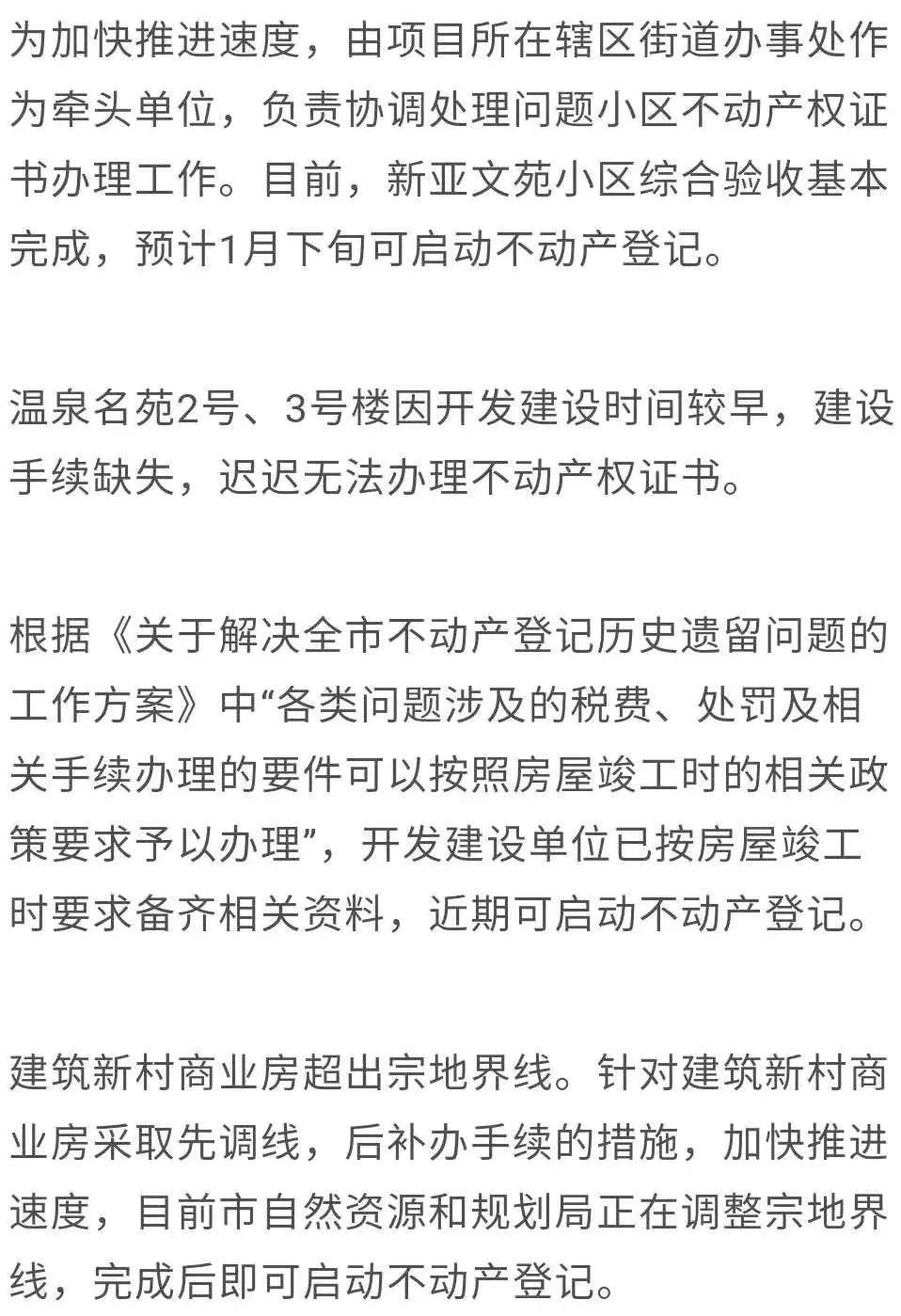 为加快推进速度，由项目所在辖区街道办事处作为牵头单位，负责协调处理问题小区不动产权证书办理工作。目前，新亚文苑小区综合验收基本完成，预计1月下旬可启动不动产登记。

温泉名苑2号、3号楼因开发建设时间较早，建设手续缺失，迟迟无法办理不动产权证书。

根据《关于解决全市不动产登记历史遗留问题的工作方案》中“各类问题涉及的税费、处罚及相关手续办理的要件可以按照房屋竣工时的相关政策要求予以办理”，开发建设单位已按房屋竣工时要求备齐相关资料，近期可启动不动产登记。

建筑新村商业房超出宗地界线。针对建筑新村商业房采取先调线，后补办手续的措施，加快推进速度，目前市自然资源和规划局正在调整宗地界线，完成后即可启动不动产登记。